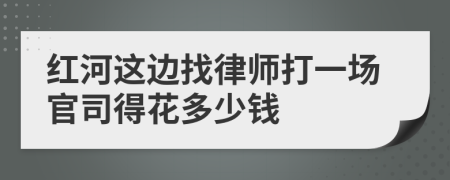 红河这边找律师打一场官司得花多少钱